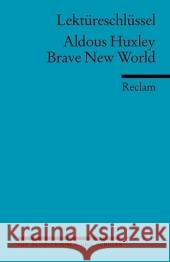 Lektüreschlüssel

Aldous Huxley
Brave New World

Reclam

Kraina Książek